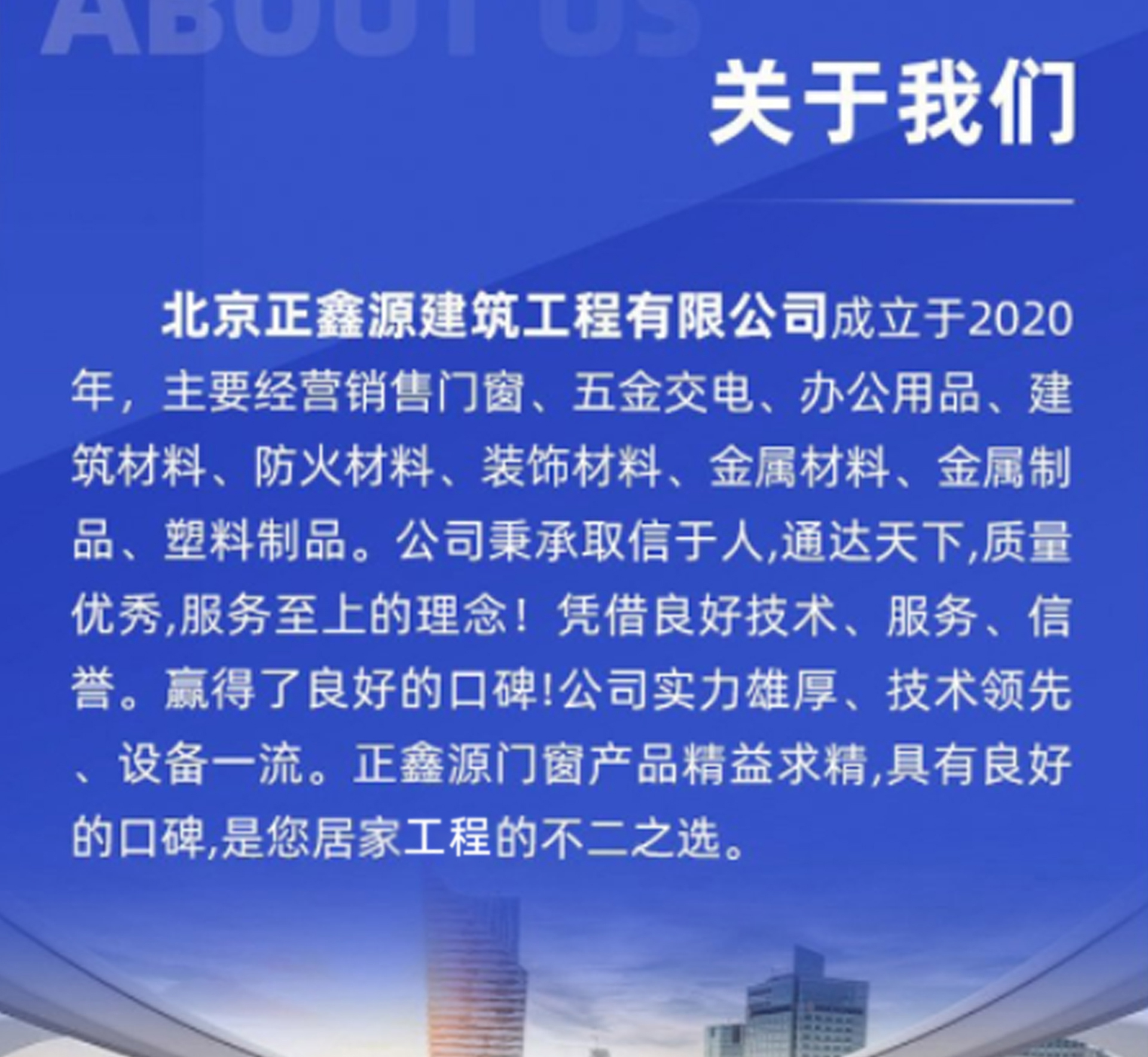 ABOUT US

关于我们

北京正鑫源建筑工程有限公司成立于2020年，主要经营销售门窗、五金交电、办公用品、建筑材料、防火材料、装饰材料、金属材料、金属制品、塑料制品。公司秉承取信于人,通达天下,质量优秀,服务至上的理念！凭借良好技术、服务、信誉。赢得了良好的口碑!公司实力雄厚、技术领先、设备一流。正鑫源门窗产品精益求精,具有良好的口碑,是您居家工程的不二之选。